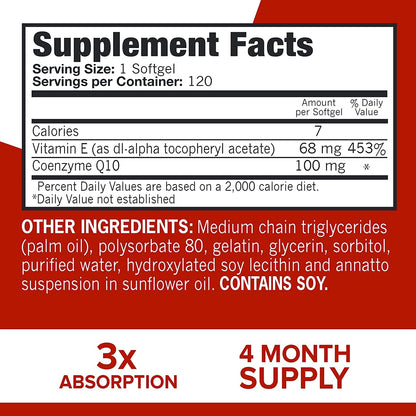 Supplement Facts
Serving Size: 1 Softgel
Servings per Container: 120

| | Amount per Softgel | % Daily Value |
|---|---|---|
| Calories | 7 | |
| Vitamin E (as dl-alpha tocopheryl acetate) | 68 mg | 453% |
| Coenzyme Q10 | 100 mg | * |

Percent Daily Values are based on a 2,000 calorie diet.
*Daily Value not established

OTHER INGREDIENTS: Medium chain triglycerides (palm oil), polysorbate 80, gelatin, glycerin, sorbitol, purified water, hydroxylated soy lecithin and annatto suspension in sunflower oil. CONTAINS SOY.

3x
ABSORPTION

4 MONTH
SUPPLY